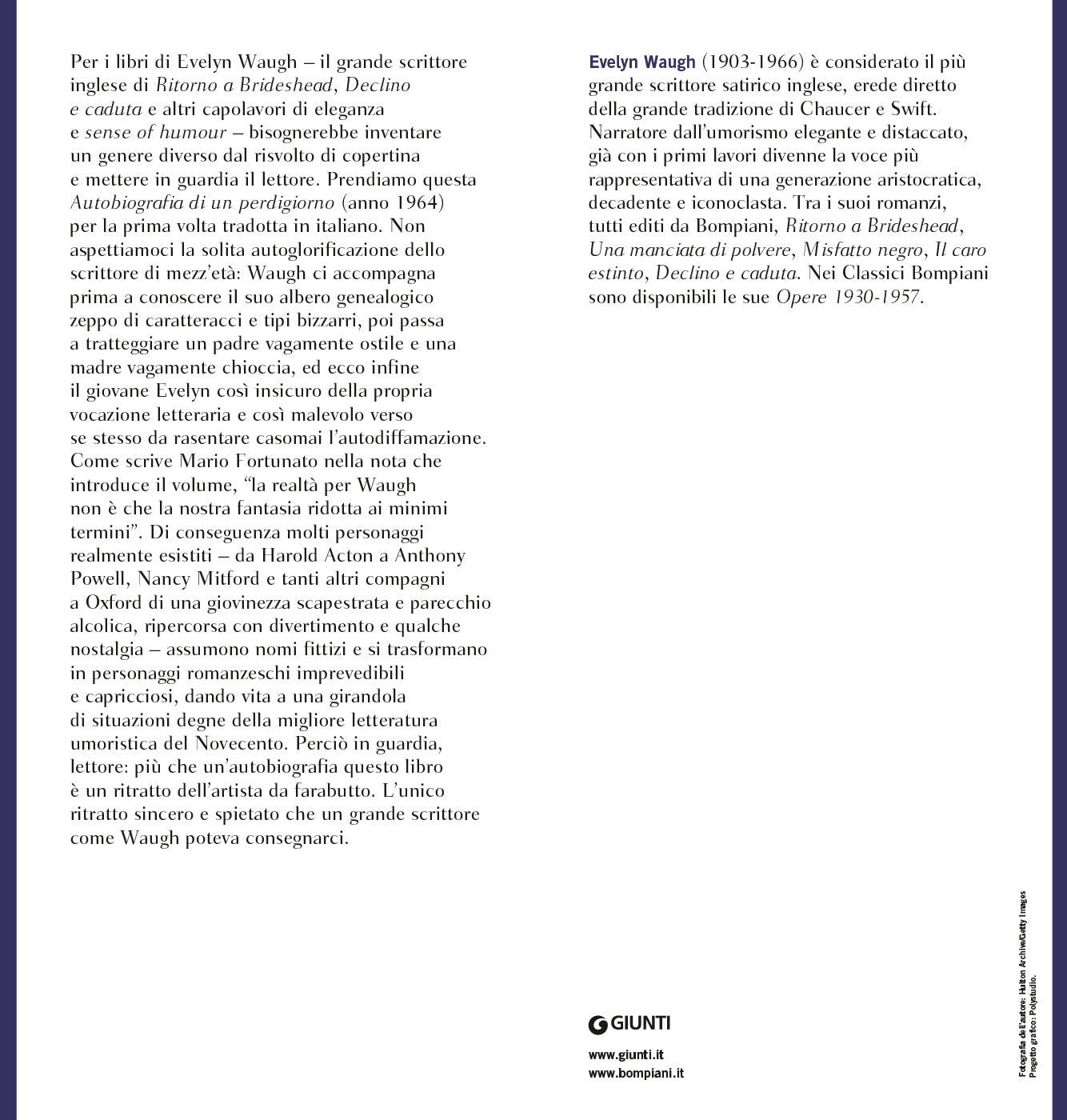 Per i libri di Evelyn Waugh – il grande scrittore inglese di Ritorno a Brideshead, Declino e caduta e altri capolavori di eleganza e sense of humour – bisognerebbe inventare un genere diverso dal risvolto di copertina e mettere in guardia il lettore. Prendiamo questa Autobiografia di un perdigiorno (anno 1964) per la prima volta tradotta in italiano. Non aspettiamoci la solita autoglorificazione dello scrittore di mezz'età: Waugh ci accompagna prima a conoscere il suo albero genealogico zeppo di caratteracci e tipi bizzarri, poi passa a tratteggiare un padre vagamente ostile e una madre vagamente chioccia, ed ecco infine il giovane Evelyn così insicuro della propria vocazione letteraria e così malevolo verso se stesso da rasentare casomai l'autodiffamazione. Come scrive Mario Fortunato nella nota che introduce il volume, "la realtà per Waugh non è che la nostra fantasia ridotta ai minimi termini". Di conseguenza molti personaggi realmente esistiti – da Harold Acton a Anthony Powell, Nancy Mitford e tanti altri compagni a Oxford di una giovinezza scapestrata e parecchio alcolica, ripercorsa con divertimento e qualche nostalgia – assumono nomi fittizi e si trasformano in personaggi romanzeschi imprevedibili e capricciosi, dando vita a una girandola di situazioni degne della migliore letteratura umoristica del Novecento. Perciò in guardia, lettore: più che un'autobiografia questo libro è un ritratto dell'artista da farabutto. L'unico ritratto sincero e spietato che un grande scrittore come Waugh poteva consegnarci.

Evelyn Waugh (1903-1966) è considerato il più grande scrittore satirico inglese, erede diretto della grande tradizione di Chaucer e Swift. Narratore dall'umorismo elegante e distaccato, già con i primi lavori divenne la voce più rappresentativa di una generazione aristocratica, decadente e iconoclasta. Tra i suoi romanzi, tutti editi da Bompiani, Ritorno a Brideshead, Una manciata di polvere, Misfatto negro, Il caro estinto, Declino e caduta. Nei Classici Bompiani sono disponibili le sue Opere 1930-1957.

GIUNTI

www.giunti.it
www.bompiani.it

Fotografia dell'autore: Hulton Archive/Getty Images
Progetto grafico: Polystudio.